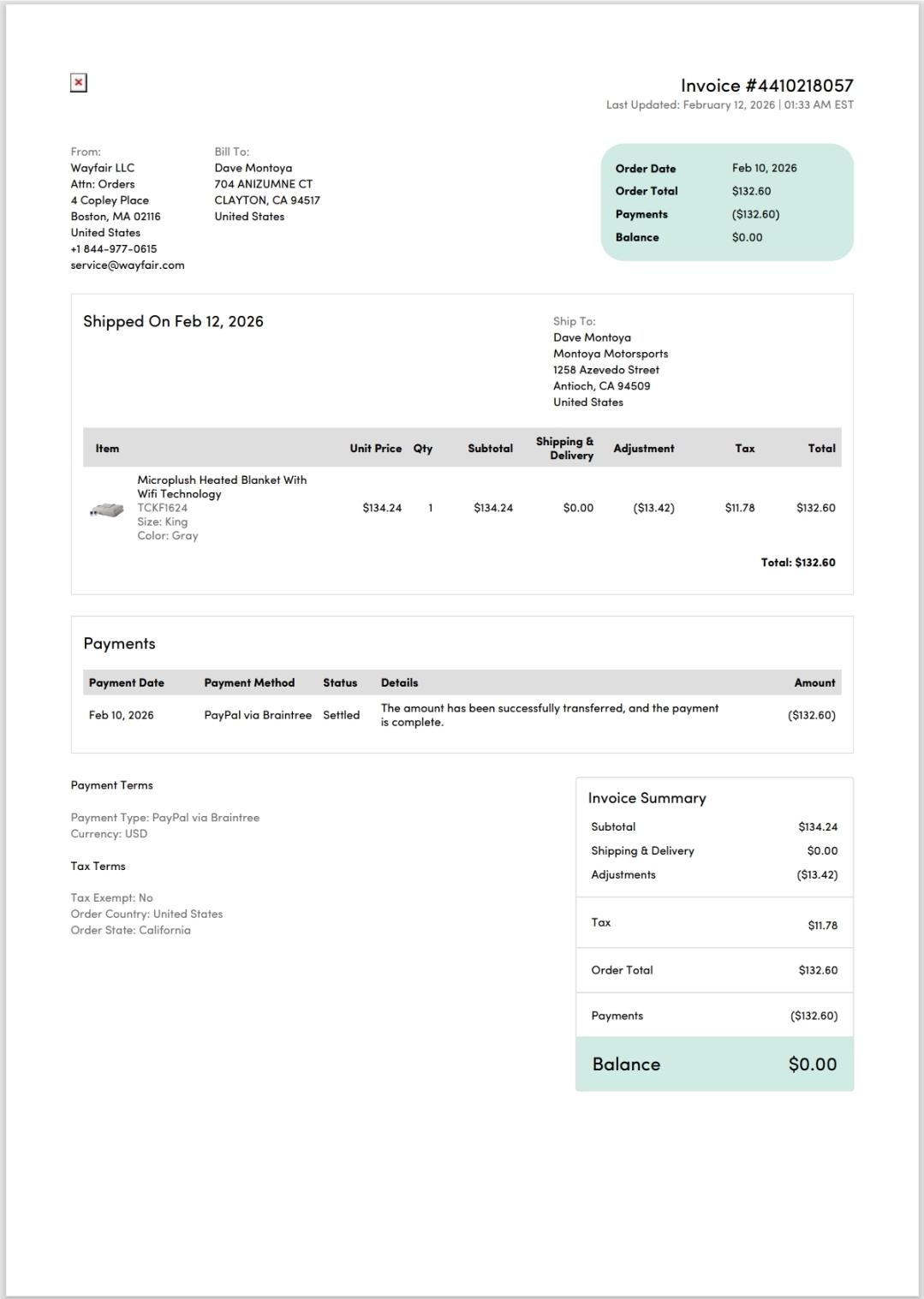 Invoice #4410218057
Last Updated: February 12, 2026 | 01:33 AM EST

From:
Wayfair LLC
Attn: Orders
4 Copley Place
Boston, MA 02116
United States
+1 844-977-0615
service@wayfair.com

Bill To:
Dave Montoya
704 ANIZUMNE CT
CLAYTON, CA 94517
United States

Order Date Feb 10, 2026
Order Total $132.60
Payments ($132.60)
Balance $0.00

Shipped On Feb 12, 2026

Ship To:
Dave Montoya
Montoya Motorsports
1258 Azevedo Street
Antioch, CA 94509
United States

| Item | Unit Price | Qty | Subtotal | Shipping & Delivery | Adjustment | Tax | Total |
|---|---|---|---|---|---|---|---|
| Microplush Heated Blanket With Wifi Technology TCKF1624 Size: King Color: Gray | $134.24 | 1 | $134.24 | $0.00 | ($13.42) | $11.78 | $132.60 |

Total: $132.60

Payments

| Payment Date | Payment Method | Status | Details | Amount |
|---|---|---|---|---|
| Feb 10, 2026 | PayPal via Braintree | Settled | The amount has been successfully transferred, and the payment is complete. | ($132.60) |

Payment Terms

Payment Type: PayPal via Braintree
Currency: USD

Tax Terms

Tax Exempt: No
Order Country: United States
Order State: California

Invoice Summary
Subtotal $134.24
Shipping & Delivery $0.00
Adjustments ($13.42)
Tax $11.78
Order Total $132.60
Payments ($132.60)
Balance $0.00